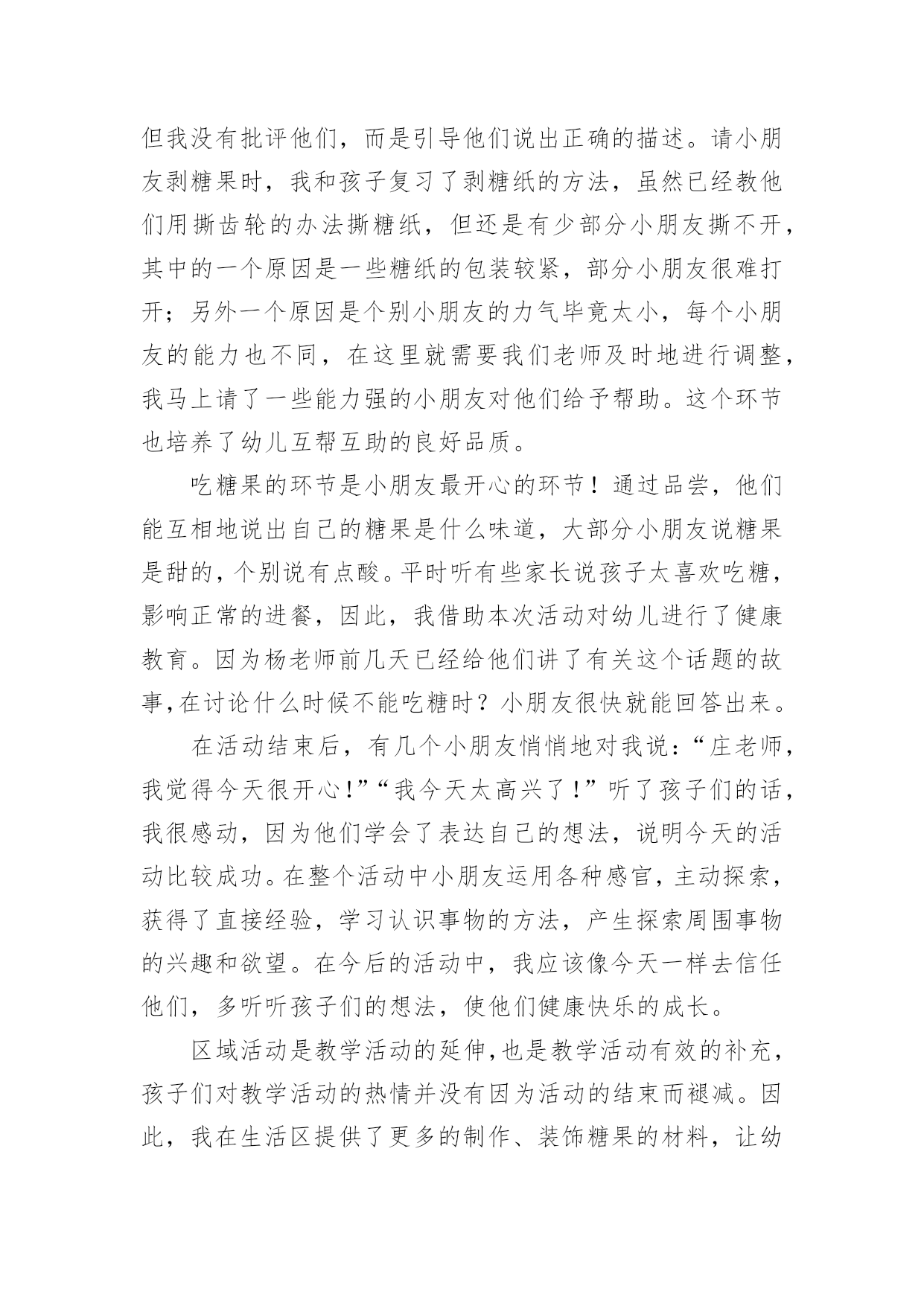 但我没有批评他们，而是引导他们说出正确的描述。请小朋友剥糖果时，我和孩子复习了剥糖纸的方法，虽然已经教他们用撕齿轮的办法撕糖纸，但还是有少部分小朋友撕不开，其中的一个原因是一些糖纸的包装较紧，部分小朋友很难打开；另外一个原因是个别小朋友的力气毕竟太小，每个小朋友的能力也不同，在这里就需要我们老师及时地进行调整，我马上请了一些能力强的小朋友对他们给予帮助。这个环节也培养了幼儿互帮互助的良好品质。

吃糖果的环节是小朋友最开心的环节！通过品尝，他们能互相地说出自己的糖果是什么味道，大部分小朋友说糖果是甜的，个别说有点酸。平时听有些家长说孩子太喜欢吃糖，影响正常的进餐，因此，我借助本次活动对幼儿进行了健康教育。因为杨老师前几天已经给他们讲了有关这个话题的故事,在讨论什么时候不能吃糖时？小朋友很快就能回答出来。

在活动结束后，有几个小朋友悄悄地对我说：“庄老师，我觉得今天很开心！”“我今天太高兴了！”听了孩子们的话，我很感动，因为他们学会了表达自己的想法，说明今天的活动比较成功。在整个活动中小朋友运用各种感官，主动探索，获得了直接经验，学习认识事物的方法，产生探索周围事物的兴趣和欲望。在今后的活动中，我应该像今天一样去信任他们，多听听孩子们的想法，使他们健康快乐的成长。

区域活动是教学活动的延伸,也是教学活动有效的补充，孩子们对教学活动的热情并没有因为活动的结束而褪减。因此，我在生活区提供了更多的制作、装饰糖果的材料，让幼